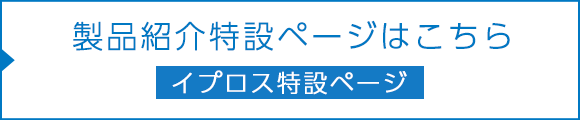 製品紹介特設ページはこちら

イプロス特設ページ